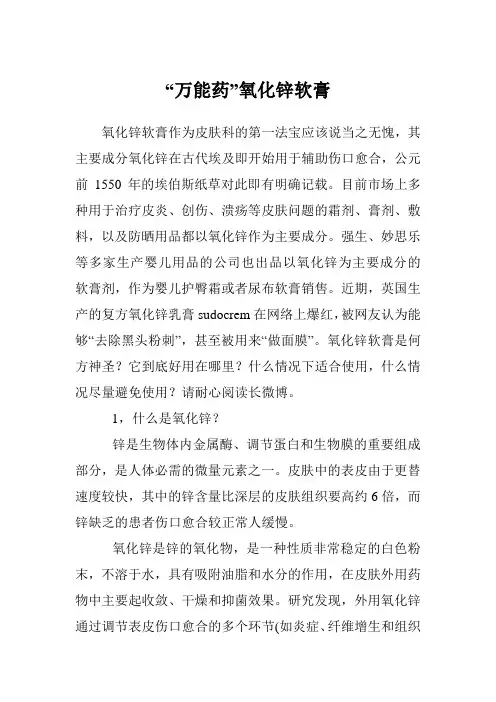 “万能药”氧化锌软膏

氧化锌软膏作为皮肤科的第一法宝应该说当之无愧，其主要成分氧化锌在古代埃及即开始用于辅助伤口愈合，公元前 1550 年的埃伯斯纸草对此即有明确记载。目前市场上多种用于治疗皮炎、创伤、溃疡等皮肤问题的霜剂、膏剂、敷料，以及防晒用品都以氧化锌作为主要成分。强生、妙思乐等多家生产婴儿用品的公司也出品以氧化锌为主要成分的软膏剂，作为婴儿护臀霜或者尿布软膏销售。近期，英国生产的复方氧化锌乳膏 sudocrem 在网络上爆红，被网友认为能够“去除黑头粉刺”，甚至被用来“做面膜”。氧化锌软膏是何方神圣？它到底好用在哪里？什么情况下适合使用，什么情况尽量避免使用？请耐心阅读长微博。

1，什么是氧化锌？

锌是生物体内金属酶、调节蛋白和生物膜的重要组成部分，是人体必需的微量元素之一。皮肤中的表皮由于更替速度较快，其中的锌含量比深层的皮肤组织要高约 6 倍，而锌缺乏的患者伤口愈合较正常人缓慢。

氧化锌是锌的氧化物，是一种性质非常稳定的白色粉末，不溶于水，具有吸附油脂和水分的作用，在皮肤外用药物中主要起收敛、干燥和抑菌效果。研究发现，外用氧化锌通过调节表皮伤口愈合的多个环节(如炎症、纤维增生和组织